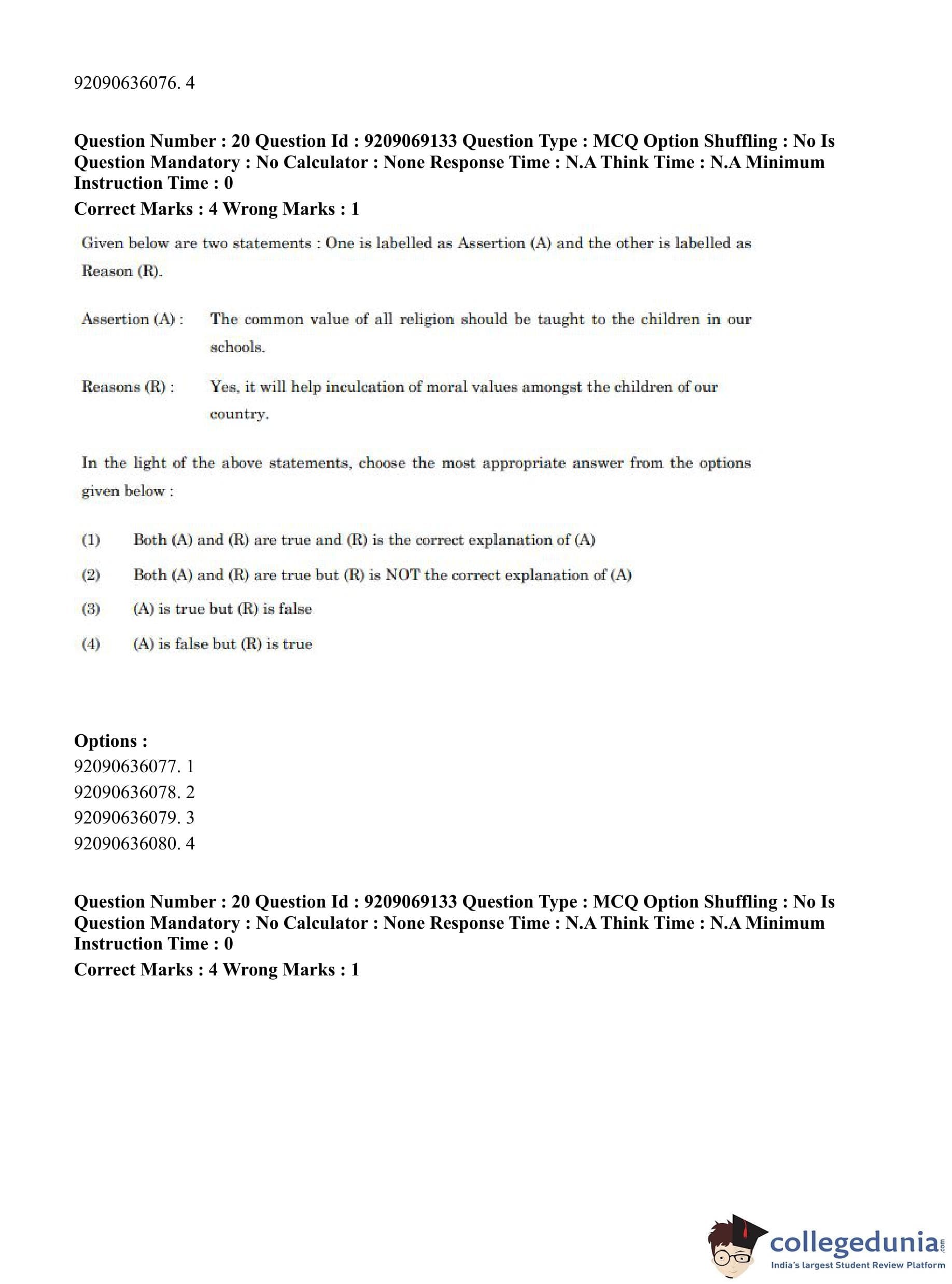 92090636076. 4

Question Number : 20 Question Id : 9209069133 Question Type : MCQ Option Shuffling : No Is Question Mandatory : No Calculator : None Response Time : N.A Think Time : N.A Minimum Instruction Time : 0

Correct Marks : 4 Wrong Marks : 1

Given below are two statements : One is labelled as Assertion (A) and the other is labelled as Reason (R).

Assertion (A) : The common value of all religion should be taught to the children in our schools.

Reasons (R) : Yes, it will help inculcation of moral values amongst the children of our country.

In the light of the above statements, choose the most appropriate answer from the options given below :

(1) Both (A) and (R) are true and (R) is the correct explanation of (A)

(2) Both (A) and (R) are true but (R) is NOT the correct explanation of (A)

(3) (A) is true but (R) is false

(4) (A) is false but (R) is true

Options :
92090636077. 1
92090636078. 2
92090636079. 3
92090636080. 4

Question Number : 20 Question Id : 9209069133 Question Type : MCQ Option Shuffling : No Is Question Mandatory : No Calculator : None Response Time : N.A Think Time : N.A Minimum Instruction Time : 0

Correct Marks : 4 Wrong Marks : 1

collegedunia.com
India's largest Student Review Platform